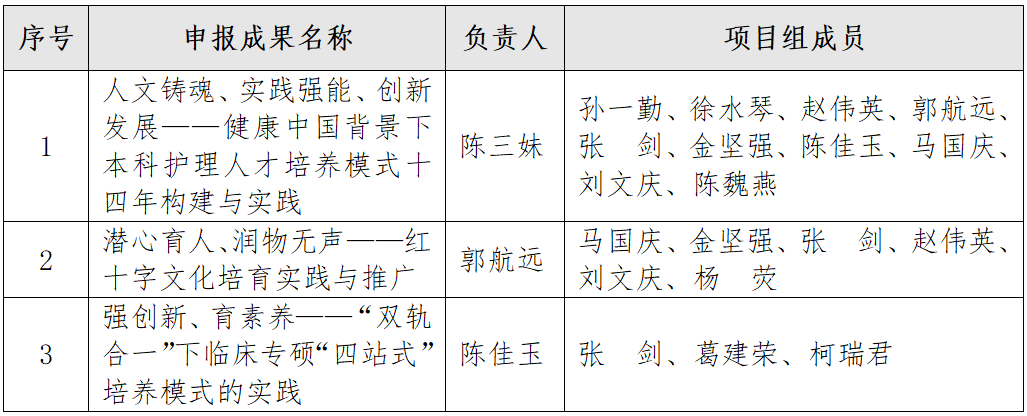 | 序号 | 申报成果名称 | 负责人 | 项目组成员 |
|---|---|---|---|
| 1 | 人文铸魂、实践强能、创新发展——健康中国背景下本科护理人才培养模式十四年构建与实践 | 陈三妹 | 孙一勤、徐水琴、赵伟英、郭航远、张 剑、金坚强、陈佳玉、马国庆、刘文庆、陈魏燕 |
| 2 | 潜心育人、润物无声——红十字文化培育实践与推广 | 郭航远 | 马国庆、金坚强、张 剑、赵伟英、刘文庆、杨 荧 |
| 3 | 强创新、育素养——“双轨合一”下临床专硕“四站式”培养模式的实践 | 陈佳玉 | 张 剑、葛建荣、柯瑞君 |